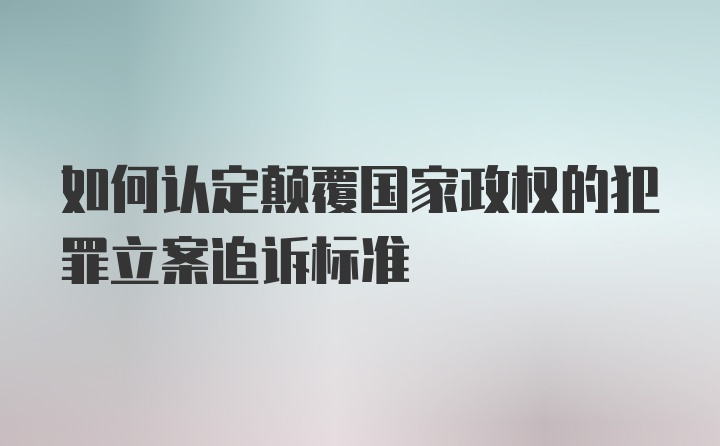 如何认定颠覆国家政权的犯罪立案追诉标准